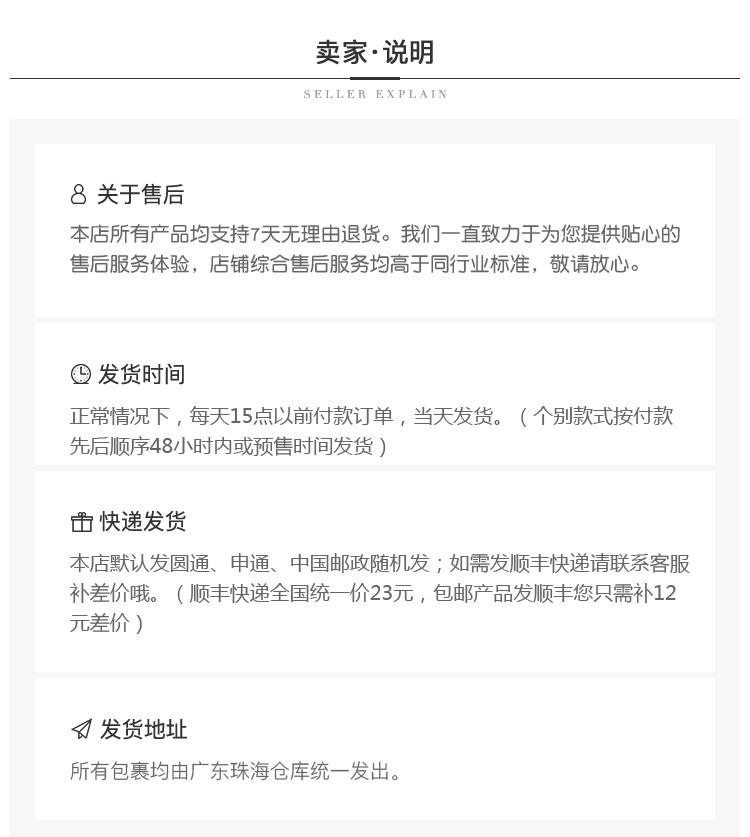 卖家·说明

SELLER EXPLAIN

关于售后

本店所有产品均支持7天无理由退货。我们一直致力于为您提供贴心的售后服务体验，店铺综合售后服务均高于同行业标准，敬请放心。

发货时间

正常情况下，每天15点以前付款订单，当天发货。（个别款式按付款先后顺序48小时内或预售时间发货）

快递发货

本店默认发圆通、申通、中国邮政随机发；如需发顺丰快递请联系客服补差价哦。（顺丰快递全国统一价23元，包邮产品发顺丰您只需补12元差价）

发货地址

所有包裹均由广东珠海仓库统一发出。